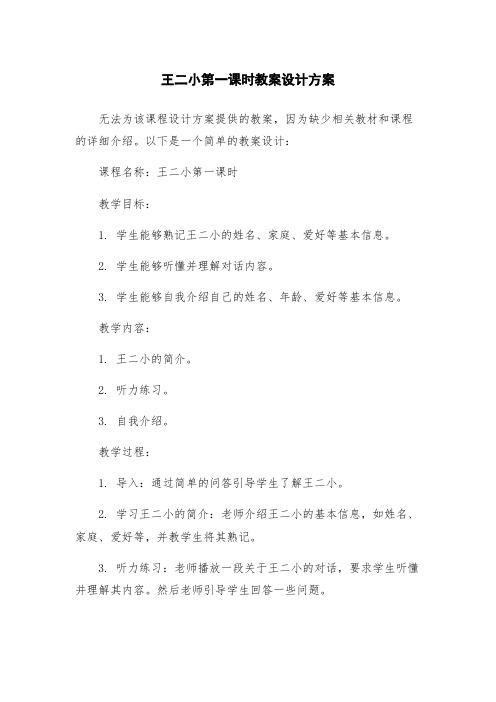 王二小第一课时教案设计方案

无法为该课程设计方案提供的教案，因为缺少相关教材和课程的详细介绍。以下是一个简单的教案设计：

课程名称：王二小第一课时

教学目标：

1. 学生能够熟记王二小的姓名、家庭、爱好等基本信息。

2. 学生能够听懂并理解对话内容。

3. 学生能够自我介绍自己的姓名、年龄、爱好等基本信息。

教学内容：

1. 王二小的简介。

2. 听力练习。

3. 自我介绍。

教学过程：

1. 导入：通过简单的问答引导学生了解王二小。

2. 学习王二小的简介：老师介绍王二小的基本信息，如姓名、家庭、爱好等，并教学生将其熟记。

3. 听力练习：老师播放一段关于王二小的对话，要求学生听懂并理解其内容。然后老师引导学生回答一些问题。